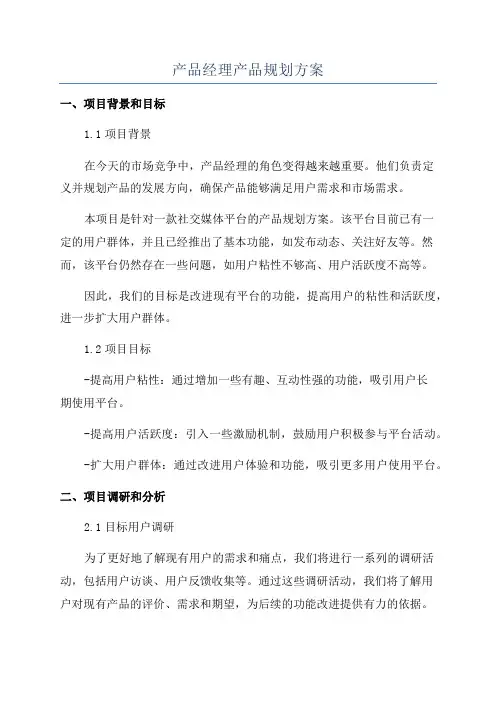 产品经理产品规划方案

一、项目背景和目标

1.1 项目背景

在今天的市场竞争中，产品经理的角色变得越来越重要。他们负责定义并规划产品的发展方向，确保产品能够满足用户需求和市场需求。

本项目是针对一款社交媒体平台的产品规划方案。该平台目前已有一定的用户群体，并且已经推出了基本功能，如发布动态、关注好友等。然而，该平台仍然存在一些问题，如用户粘性不够高、用户活跃度不高等。

因此，我们的目标是改进现有平台的功能，提高用户的粘性和活跃度，进一步扩大用户群体。

1.2 项目目标

-提高用户粘性：通过增加一些有趣、互动性强的功能，吸引用户长期使用平台。

-提高用户活跃度：引入一些激励机制，鼓励用户积极参与平台活动。

-扩大用户群体：通过改进用户体验和功能，吸引更多用户使用平台。

二、项目调研和分析

2.1 目标用户调研

为了更好地了解现有用户的需求和痛点，我们将进行一系列的调研活动，包括用户访谈、用户反馈收集等。通过这些调研活动，我们将了解用户对现有产品的评价、需求和期望，为后续的功能改进提供有力的依据。